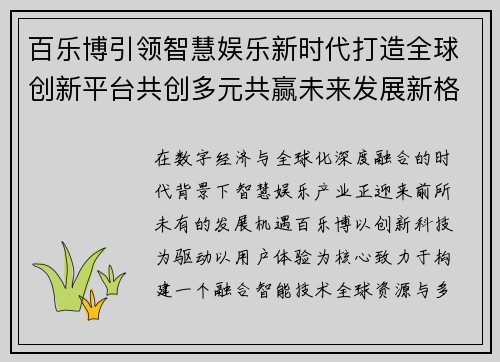 百乐博引领智慧娱乐新时代打造全球创新平台共创多元共赢未来发展新格

在数字经济与全球化深度融合的时代背景下智慧娱乐产业正迎来前所未有的发展机遇百乐博以创新科技为驱动以用户体验为核心致力于构建一个融合智能技术全球资源与多